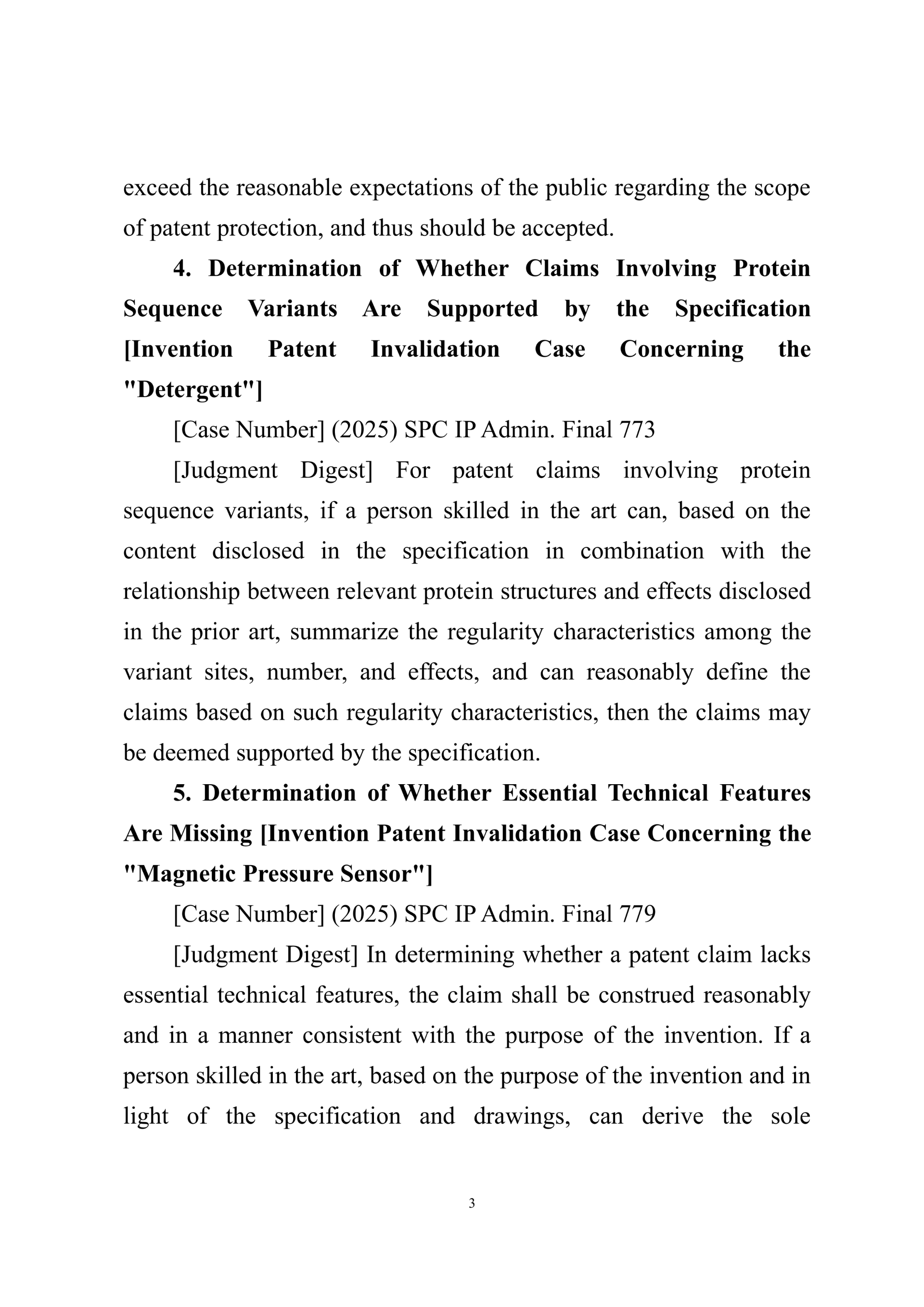 exceed the reasonable expectations of the public regarding the scope of patent protection, and thus should be accepted.

4. Determination of Whether Claims Involving Protein Sequence Variants Are Supported by the Specification [Invention Patent Invalidation Case Concerning the "Detergent"]

[Case Number] (2025) SPC IP Admin. Final 773

[Judgment Digest] For patent claims involving protein sequence variants, if a person skilled in the art can, based on the content disclosed in the specification in combination with the relationship between relevant protein structures and effects disclosed in the prior art, summarize the regularity characteristics among the variant sites, number, and effects, and can reasonably define the claims based on such regularity characteristics, then the claims may be deemed supported by the specification.

5. Determination of Whether Essential Technical Features Are Missing [Invention Patent Invalidation Case Concerning the "Magnetic Pressure Sensor"]

[Case Number] (2025) SPC IP Admin. Final 779

[Judgment Digest] In determining whether a patent claim lacks essential technical features, the claim shall be construed reasonably and in a manner consistent with the purpose of the invention. If a person skilled in the art, based on the purpose of the invention and in light of the specification and drawings, can derive the sole

3